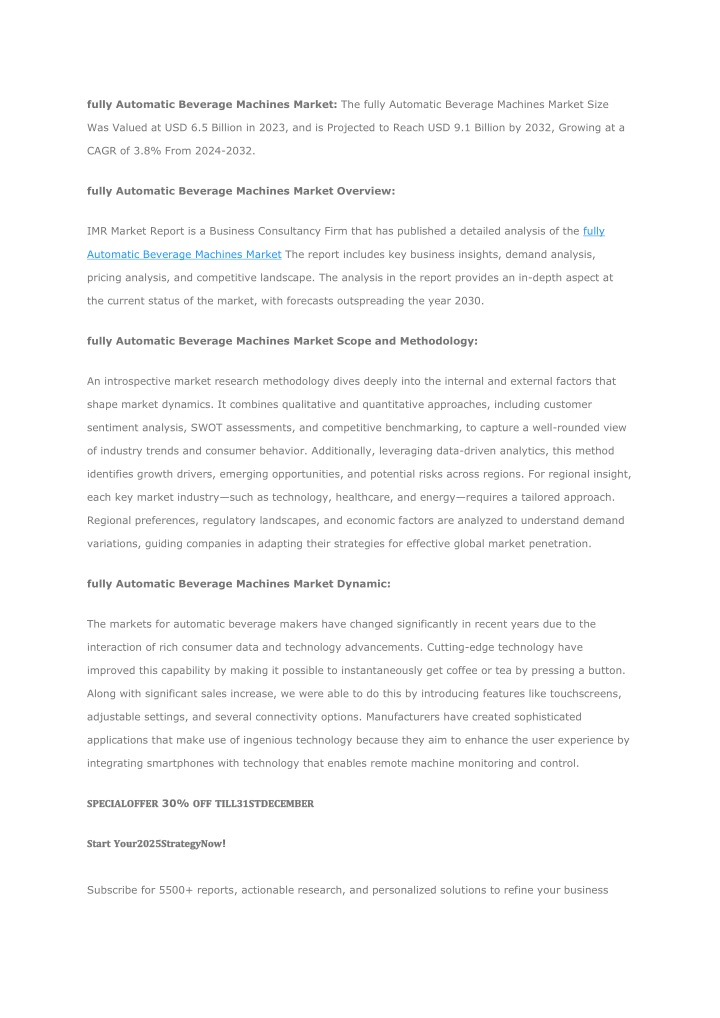 fully Automatic Beverage Machines Market: The fully Automatic Beverage Machines Market Size Was Valued at USD 6.5 Billion in 2023, and is Projected to Reach USD 9.1 Billion by 2032, Growing at a CAGR of 3.8% From 2024-2032.

fully Automatic Beverage Machines Market Overview:

IMR Market Report is a Business Consultancy Firm that has published a detailed analysis of the fully Automatic Beverage Machines Market The report includes key business insights, demand analysis, pricing analysis, and competitive landscape. The analysis in the report provides an in-depth aspect at the current status of the market, with forecasts outspreading the year 2030.

fully Automatic Beverage Machines Market Scope and Methodology:

An introspective market research methodology dives deeply into the internal and external factors that shape market dynamics. It combines qualitative and quantitative approaches, including customer sentiment analysis, SWOT assessments, and competitive benchmarking, to capture a well-rounded view of industry trends and consumer behavior. Additionally, leveraging data-driven analytics, this method identifies growth drivers, emerging opportunities, and potential risks across regions. For regional insight, each key market industry—such as technology, healthcare, and energy—requires a tailored approach. Regional preferences, regulatory landscapes, and economic factors are analyzed to understand demand variations, guiding companies in adapting their strategies for effective global market penetration.

fully Automatic Beverage Machines Market Dynamic:

The markets for automatic beverage makers have changed significantly in recent years due to the interaction of rich consumer data and technology advancements. Cutting-edge technology have improved this capability by making it possible to instantaneously get coffee or tea by pressing a button. Along with significant sales increase, we were able to do this by introducing features like touchscreens, adjustable settings, and several connectivity options. Manufacturers have created sophisticated applications that make use of ingenious technology because they aim to enhance the user experience by integrating smartphones with technology that enables remote machine monitoring and control.

SPECIALOFFER 30% OFF TILL31STDECEMBER

Start Your2025StrategyNow!

Subscribe for 5500+ reports, actionable research, and personalized solutions to refine your business